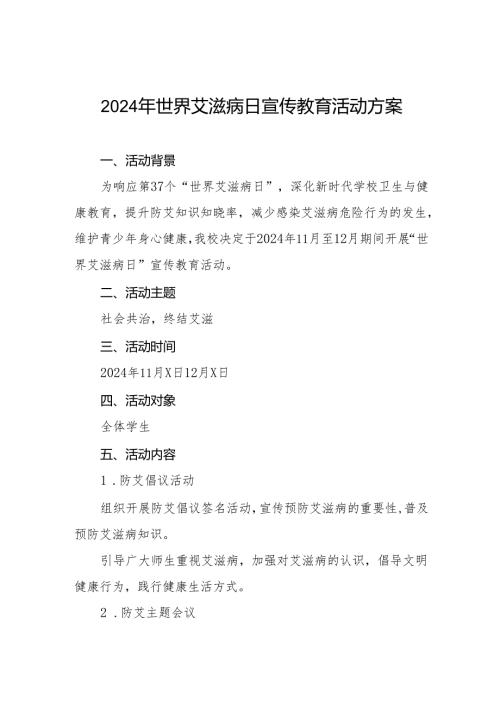 2024年世界艾滋病日宣传教育活动方案

一、活动背景

为响应第37个“世界艾滋病日”，深化新时代学校卫生与健康教育，提升防艾知识知晓率，减少感染艾滋病危险行为的发生，维护青少年身心健康，我校决定于2024年11月至12月期间开展“世界艾滋病日”宣传教育活动。

二、活动主题

社会共治，终结艾滋

三、活动时间

2024年11月X日12月X日

四、活动对象

全体学生

五、活动内容

1．防艾倡议活动

组织开展防艾倡议签名活动，宣传预防艾滋病的重要性，普及预防艾滋病知识。

引导广大师生重视艾滋病，加强对艾滋病的认识，倡导文明健康行为，践行健康生活方式。

2．防艾主题会议